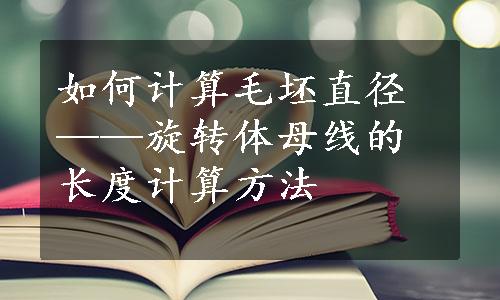 如何计算毛坯直径——旋转体母线的长度计算方法